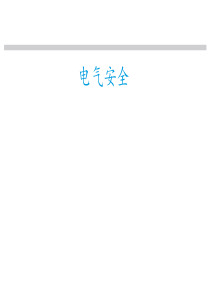 电气安全